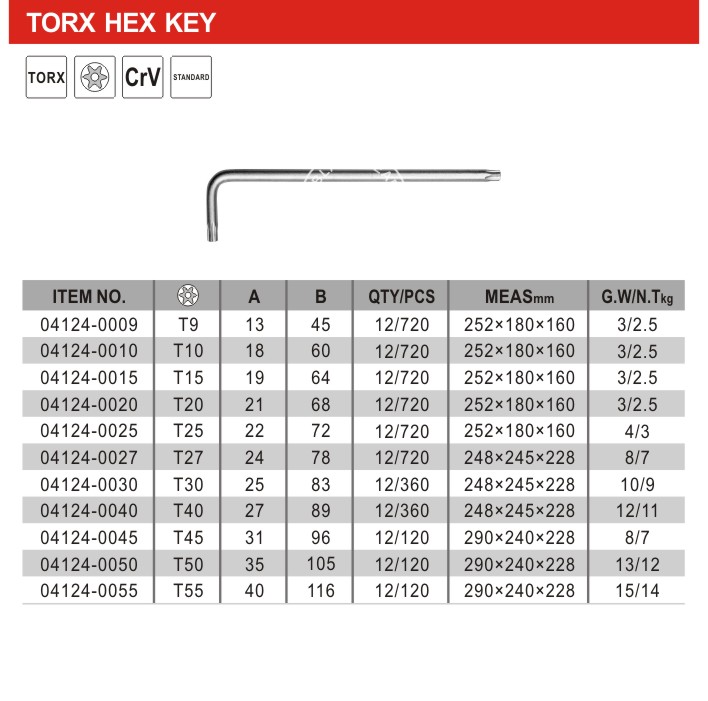 TORX HEX KEY

TORX CrV STANDARD

| ITEM NO. | | A | B | QTY/PCS | MEASmm | G.W/N.Tkg |
|---|---|---|---|---|---|---|
| 04124-0009 | T9 | 13 | 45 | 12/720 | 252×180×160 | 3/2.5 |
| 04124-0010 | T10 | 18 | 60 | 12/720 | 252×180×160 | 3/2.5 |
| 04124-0015 | T15 | 19 | 64 | 12/720 | 252×180×160 | 3/2.5 |
| 04124-0020 | T20 | 21 | 68 | 12/720 | 252×180×160 | 3/2.5 |
| 04124-0025 | T25 | 22 | 72 | 12/720 | 252×180×160 | 4/3 |
| 04124-0027 | T27 | 24 | 78 | 12/720 | 248×245×228 | 8/7 |
| 04124-0030 | T30 | 25 | 83 | 12/360 | 248×245×228 | 10/9 |
| 04124-0040 | T40 | 27 | 89 | 12/360 | 248×245×228 | 12/11 |
| 04124-0045 | T45 | 31 | 96 | 12/120 | 290×240×228 | 8/7 |
| 04124-0050 | T50 | 35 | 105 | 12/120 | 290×240×228 | 13/12 |
| 04124-0055 | T55 | 40 | 116 | 12/120 | 290×240×228 | 15/14 |